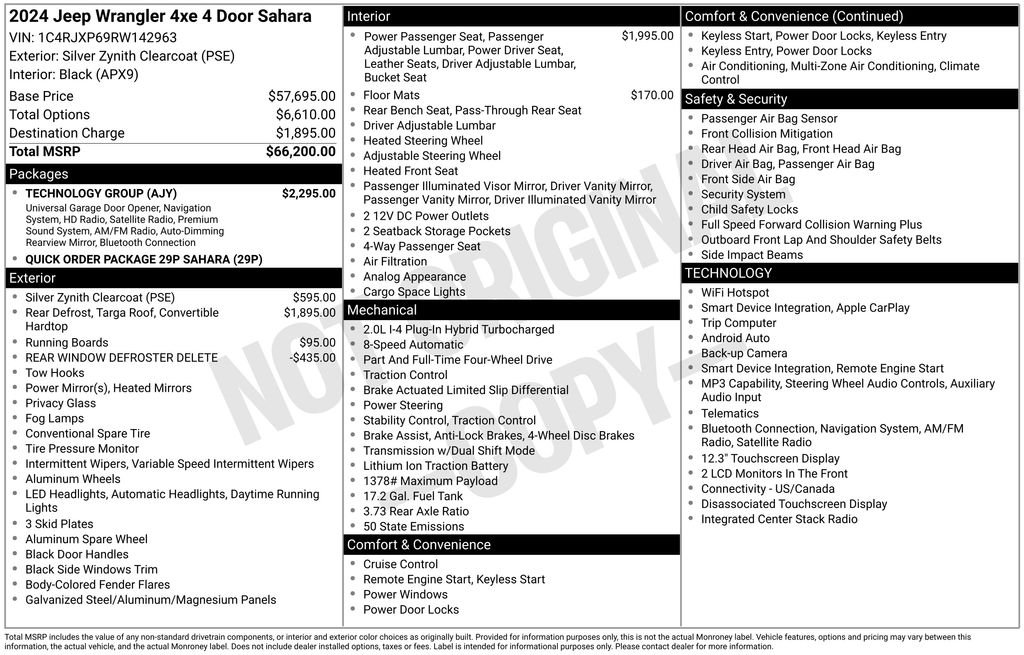 2024 Jeep Wrangler 4xe 4 Door Sahara
VIN: 1C4RJXP69RW142963
Exterior: Silver Zynith Clearcoat (PSE)
Interior: Black (APX9)

| | |
|---|---|
| Base Price | $57,695.00 |
| Total Options | $6,610.00 |
| Destination Charge | $1,895.00 |
| Total MSRP | $66,200.00 |

Packages
- TECHNOLOGY GROUP (AJY) $2,295.00
Universal Garage Door Opener, Navigation System, HD Radio, Satellite Radio, Premium Sound System, AM/FM Radio, Auto-Dimming Rearview Mirror, Bluetooth Connection
- QUICK ORDER PACKAGE 29P SAHARA (29P)

Exterior
- Silver Zynith Clearcoat (PSE) $595.00
- Rear Defrost, Targa Roof, Convertible Hardtop $1,895.00
- Running Boards $95.00
- REAR WINDOW DEFROSTER DELETE -$435.00
- Tow Hooks
- Power Mirror(s), Heated Mirrors
- Privacy Glass
- Fog Lamps
- Conventional Spare Tire
- Tire Pressure Monitor
- Intermittent Wipers, Variable Speed Intermittent Wipers
- Aluminum Wheels
- LED Headlights, Automatic Headlights, Daytime Running Lights
- 3 Skid Plates
- Aluminum Spare Wheel
- Black Door Handles
- Black Side Windows Trim
- Body-Colored Fender Flares
- Galvanized Steel/Aluminum/Magnesium Panels

Interior
- Power Passenger Seat, Passenger Adjustable Lumbar, Power Driver Seat, Leather Seats, Driver Adjustable Lumbar, Bucket Seat $1,995.00
- Floor Mats $170.00
- Rear Bench Seat, Pass-Through Rear Seat
- Driver Adjustable Lumbar
- Heated Steering Wheel
- Adjustable Steering Wheel
- Heated Front Seat
- Passenger Illuminated Visor Mirror, Driver Vanity Mirror, Passenger Vanity Mirror, Driver Illuminated Vanity Mirror
- 2 12V DC Power Outlets
- 2 Seatback Storage Pockets
- 4-Way Passenger Seat
- Air Filtration
- Analog Appearance
- Cargo Space Lights

Mechanical
- 2.0L I-4 Plug-In Hybrid Turbocharged
- 8-Speed Automatic
- Part And Full-Time Four-Wheel Drive
- Traction Control
- Brake Actuated Limited Slip Differential
- Power Steering
- Stability Control, Traction Control
- Brake Assist, Anti-Lock Brakes, 4-Wheel Disc Brakes
- Transmission w/Dual Shift Mode
- Lithium Ion Traction Battery
- 1378# Maximum Payload
- 17.2 Gal. Fuel Tank
- 3.73 Rear Axle Ratio
- 50 State Emissions

Comfort & Convenience
- Cruise Control
- Remote Engine Start, Keyless Start
- Power Windows
- Power Door Locks

Comfort & Convenience (Continued)
- Keyless Start, Power Door Locks, Keyless Entry
- Keyless Entry, Power Door Locks
- Air Conditioning, Multi-Zone Air Conditioning, Climate Control

Safety & Security
- Passenger Air Bag Sensor
- Front Collision Mitigation
- Rear Head Air Bag, Front Head Air Bag
- Driver Air Bag, Passenger Air Bag
- Front Side Air Bag
- Security System
- Child Safety Locks
- Full Speed Forward Collision Warning Plus
- Outboard Front Lap And Shoulder Safety Belts
- Side Impact Beams

TECHNOLOGY
- WiFi Hotspot
- Smart Device Integration, Apple CarPlay
- Trip Computer
- Android Auto
- Back-up Camera
- Smart Device Integration, Remote Engine Start
- MP3 Capability, Steering Wheel Audio Controls, Auxiliary Audio Input
- Telematics
- Bluetooth Connection, Navigation System, AM/FM Radio, Satellite Radio
- 12.3" Touchscreen Display
- 2 LCD Monitors In The Front
- Connectivity - US/Canada
- Disassociated Touchscreen Display
- Integrated Center Stack Radio

NOT ORIGINAL COPY

Total MSRP includes the value of any non-standard drivetrain components, or interior and exterior color choices as originally built. Provided for information purposes only, this is not the actual Monroney label. Vehicle features, options and pricing may vary between this information, the actual vehicle, and the actual Monroney label. Does not include dealer installed options, taxes or fees. Label is intended for informational purposes only. Please contact dealer for more information.